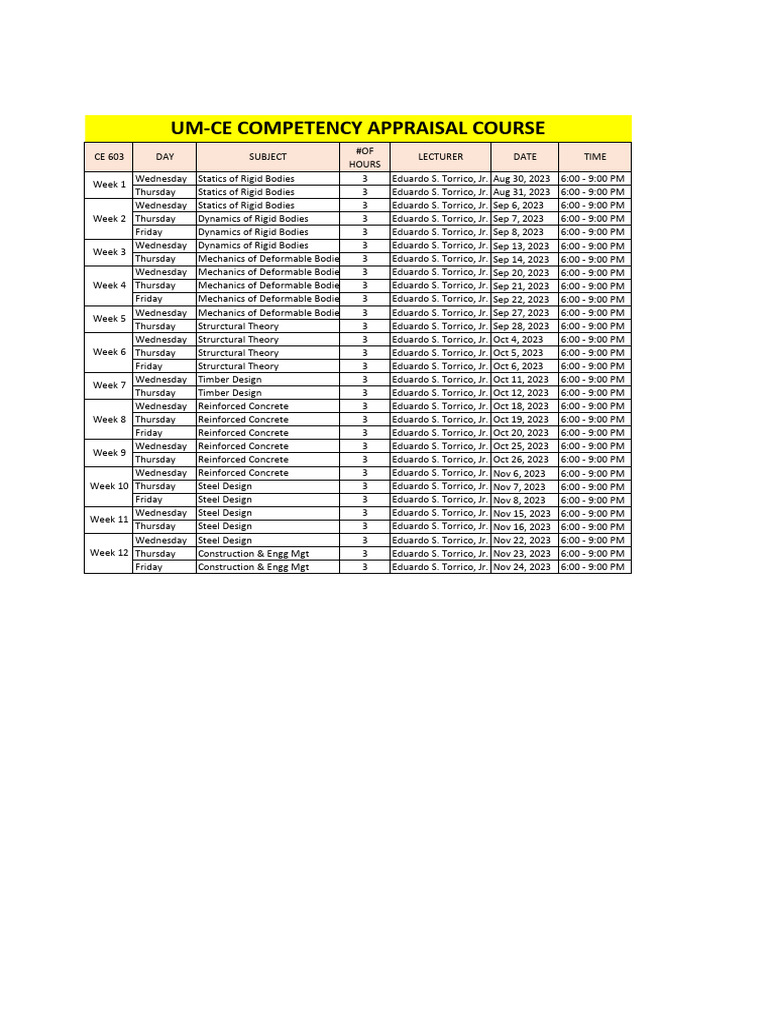 UM-CE COMPETENCY APPRAISAL COURSE

| CE 603 | DAY | SUBJECT | #OF HOURS | LECTURER | DATE | TIME |
|---|---|---|---|---|---|---|
| Week 1 | Wednesday | Statics of Rigid Bodies | 3 | Eduardo S. Torrico, Jr. | Aug 30, 2023 | 6:00 - 9:00 PM |
| | Thursday | Statics of Rigid Bodies | 3 | Eduardo S. Torrico, Jr. | Aug 31, 2023 | 6:00 - 9:00 PM |
| Week 2 | Wednesday | Statics of Rigid Bodies | 3 | Eduardo S. Torrico, Jr. | Sep 6, 2023 | 6:00 - 9:00 PM |
| | Thursday | Dynamics of Rigid Bodies | 3 | Eduardo S. Torrico, Jr. | Sep 7, 2023 | 6:00 - 9:00 PM |
| | Friday | Dynamics of Rigid Bodies | 3 | Eduardo S. Torrico, Jr. | Sep 8, 2023 | 6:00 - 9:00 PM |
| Week 3 | Wednesday | Dynamics of Rigid Bodies | 3 | Eduardo S. Torrico, Jr. | Sep 13, 2023 | 6:00 - 9:00 PM |
| | Thursday | Mechanics of Deformable Bodie | 3 | Eduardo S. Torrico, Jr. | Sep 14, 2023 | 6:00 - 9:00 PM |
| Week 4 | Wednesday | Mechanics of Deformable Bodie | 3 | Eduardo S. Torrico, Jr. | Sep 20, 2023 | 6:00 - 9:00 PM |
| | Thursday | Mechanics of Deformable Bodie | 3 | Eduardo S. Torrico, Jr. | Sep 21, 2023 | 6:00 - 9:00 PM |
| | Friday | Mechanics of Deformable Bodie | 3 | Eduardo S. Torrico, Jr. | Sep 22, 2023 | 6:00 - 9:00 PM |
| Week 5 | Wednesday | Mechanics of Deformable Bodie | 3 | Eduardo S. Torrico, Jr. | Sep 27, 2023 | 6:00 - 9:00 PM |
| | Thursday | Strurctural Theory | 3 | Eduardo S. Torrico, Jr. | Sep 28, 2023 | 6:00 - 9:00 PM |
| Week 6 | Wednesday | Strurctural Theory | 3 | Eduardo S. Torrico, Jr. | Oct 4, 2023 | 6:00 - 9:00 PM |
| | Thursday | Strurctural Theory | 3 | Eduardo S. Torrico, Jr. | Oct 5, 2023 | 6:00 - 9:00 PM |
| | Friday | Strurctural Theory | 3 | Eduardo S. Torrico, Jr. | Oct 6, 2023 | 6:00 - 9:00 PM |
| Week 7 | Wednesday | Timber Design | 3 | Eduardo S. Torrico, Jr. | Oct 11, 2023 | 6:00 - 9:00 PM |
| | Thursday | Timber Design | 3 | Eduardo S. Torrico, Jr. | Oct 12, 2023 | 6:00 - 9:00 PM |
| Week 8 | Wednesday | Reinforced Concrete | 3 | Eduardo S. Torrico, Jr. | Oct 18, 2023 | 6:00 - 9:00 PM |
| | Thursday | Reinforced Concrete | 3 | Eduardo S. Torrico, Jr. | Oct 19, 2023 | 6:00 - 9:00 PM |
| | Friday | Reinforced Concrete | 3 | Eduardo S. Torrico, Jr. | Oct 20, 2023 | 6:00 - 9:00 PM |
| Week 9 | Wednesday | Reinforced Concrete | 3 | Eduardo S. Torrico, Jr. | Oct 25, 2023 | 6:00 - 9:00 PM |
| | Thursday | Reinforced Concrete | 3 | Eduardo S. Torrico, Jr. | Oct 26, 2023 | 6:00 - 9:00 PM |
| Week 10 | Wednesday | Reinforced Concrete | 3 | Eduardo S. Torrico, Jr. | Nov 6, 2023 | 6:00 - 9:00 PM |
| | Thursday | Steel Design | 3 | Eduardo S. Torrico, Jr. | Nov 7, 2023 | 6:00 - 9:00 PM |
| | Friday | Steel Design | 3 | Eduardo S. Torrico, Jr. | Nov 8, 2023 | 6:00 - 9:00 PM |
| Week 11 | Wednesday | Steel Design | 3 | Eduardo S. Torrico, Jr. | Nov 15, 2023 | 6:00 - 9:00 PM |
| | Thursday | Steel Design | 3 | Eduardo S. Torrico, Jr. | Nov 16, 2023 | 6:00 - 9:00 PM |
| Week 12 | Wednesday | Steel Design | 3 | Eduardo S. Torrico, Jr. | Nov 22, 2023 | 6:00 - 9:00 PM |
| | Thursday | Construction & Engg Mgt | 3 | Eduardo S. Torrico, Jr. | Nov 23, 2023 | 6:00 - 9:00 PM |
| | Friday | Construction & Engg Mgt | 3 | Eduardo S. Torrico, Jr. | Nov 24, 2023 | 6:00 - 9:00 PM |